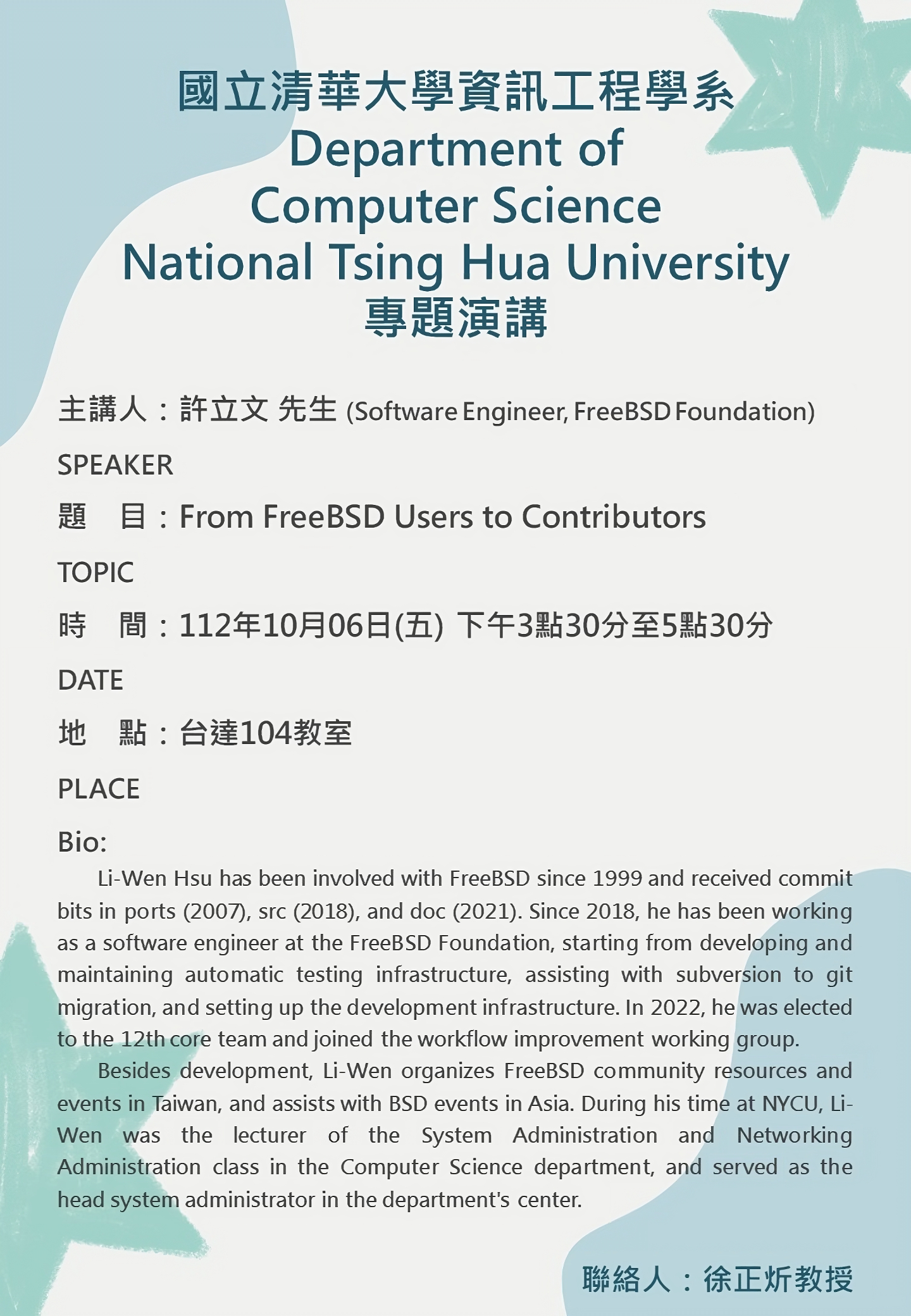 國立清華大學資訊工程學系
Department of
Computer Science
National Tsing Hua University
專題演講

主講人：許立文 先生 (Software Engineer, FreeBSD Foundation)

SPEAKER

題　目：From FreeBSD Users to Contributors

TOPIC

時　間：112年10月06日(五) 下午3點30分至5點30分

DATE

地　點：台達104教室

PLACE

Bio:

Li-Wen Hsu has been involved with FreeBSD since 1999 and received commit bits in ports (2007), src (2018), and doc (2021). Since 2018, he has been working as a software engineer at the FreeBSD Foundation, starting from developing and maintaining automatic testing infrastructure, assisting with subversion to git migration, and setting up the development infrastructure. In 2022, he was elected to the 12th core team and joined the workflow improvement working group.

Besides development, Li-Wen organizes FreeBSD community resources and events in Taiwan, and assists with BSD events in Asia. During his time at NYCU, Li-Wen was the lecturer of the System Administration and Networking Administration class in the Computer Science department, and served as the head system administrator in the department's center.

聯絡人：徐正炘教授